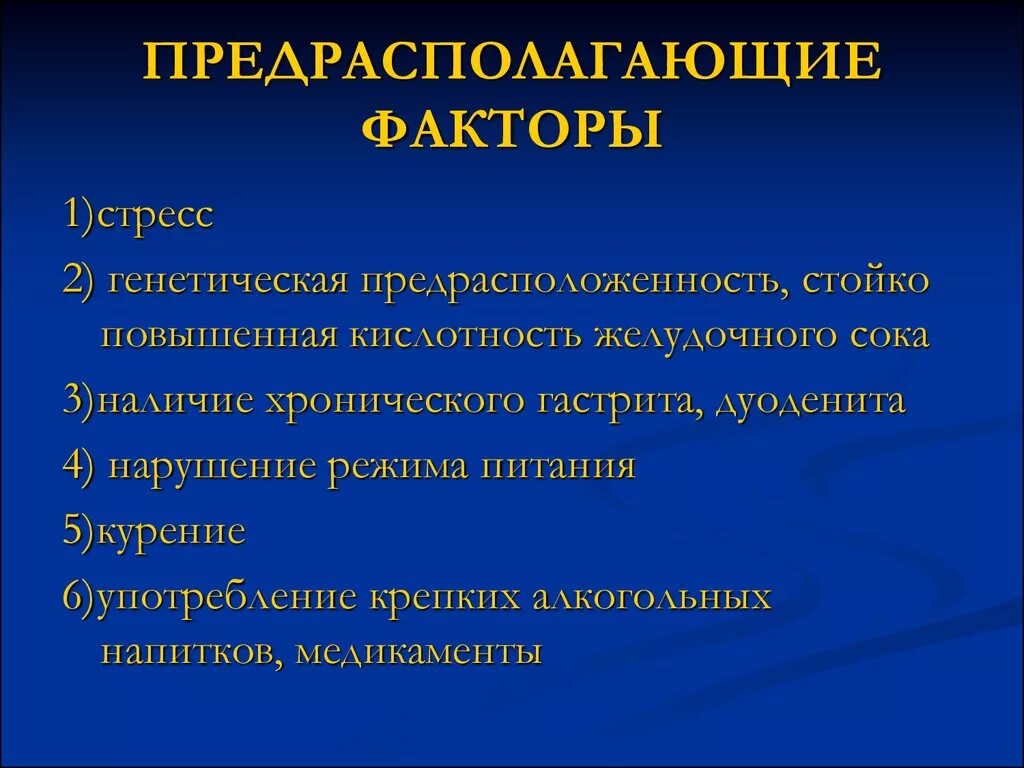 ПРЕДРАСПОЛАГАЮЩИЕ ФАКТОРЫ

1)стресс

2) генетическая предрасположенность, стойко повышенная кислотность желудочного сока

3)наличие хронического гастрита, дуоденита

4) нарушение режима питания

5)курение

6)употребление крепких алкогольных напитков, медикаменты